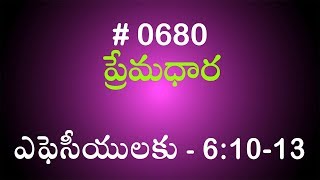 # 0680
ప్రేమధార

ఎఫెసీయులకు - 6:10-13